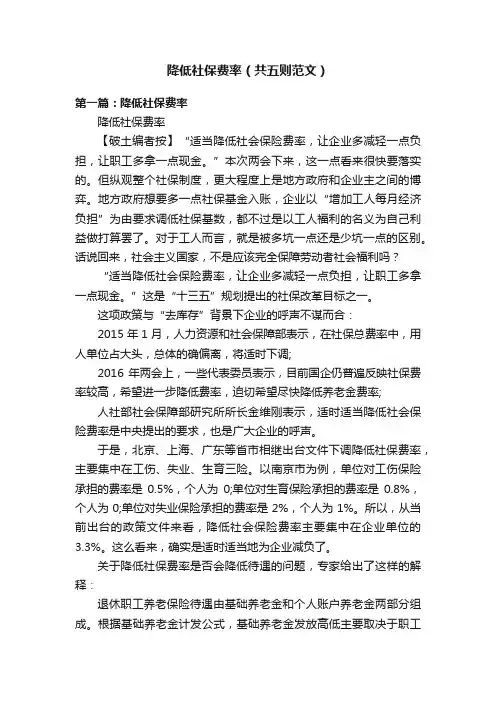 降低社保费率（共五则范文）

第一篇：降低社保费率

降低社保费率

【破土编者按】“适当降低社会保险费率，让企业多减轻一点负担，让职工多拿一点现金。”本次两会下来，这一点看来很快要落实的。但纵观整个社保制度，更大程度上是地方政府和企业主之间的博弈。地方政府想要多一点社保基金入账，企业以“增加工人每月经济负担”为由要求调低社保基数，都不过是以工人福利的名义为自己利益做打算罢了。对于工人而言，就是被多坑一点还是少坑一点的区别。话说回来，社会主义国家，不是应该完全保障劳动者社会福利吗？

“适当降低社会保险费率，让企业多减轻一点负担，让职工多拿一点现金。”这是“十三五”规划提出的社保改革目标之一。

这项政策与“去库存”背景下企业的呼声不谋而合：

2015 年 1 月，人力资源和社会保障部表示，在社保总费率中，用人单位占大头，总体的确偏高，将适时下调;

2016 年两会上，一些代表委员表示，目前国企仍普遍反映社保费率较高，希望进一步降低费率，迫切希望尽快降低养老金费率;

人社部社会保障部研究所所长金维刚表示，适时适当降低社会保险费率是中央提出的要求，也是广大企业的呼声。

于是，北京、上海、广东等省市相继出台文件下调降低社保费率，主要集中在工伤、失业、生育三险。以南京市为例，单位对工伤保险承担的费率是 0.5%，个人为 0;单位对生育保险承担的费率是 0.8%，个人为 0;单位对失业保险承担的费率是 2%，个人为 1%。所以，从当前出台的政策文件来看，降低社会保险费率主要集中在企业单位的 3.3%。这么看来，确实是适时适当地为企业减负了。

关于降低社保费率是否会降低待遇的问题，专家给出了这样的解释：

退休职工养老保险待遇由基础养老金和个人账户养老金两部分组成。根据基础养老金计发公式，基础养老金发放高低主要取决于职工